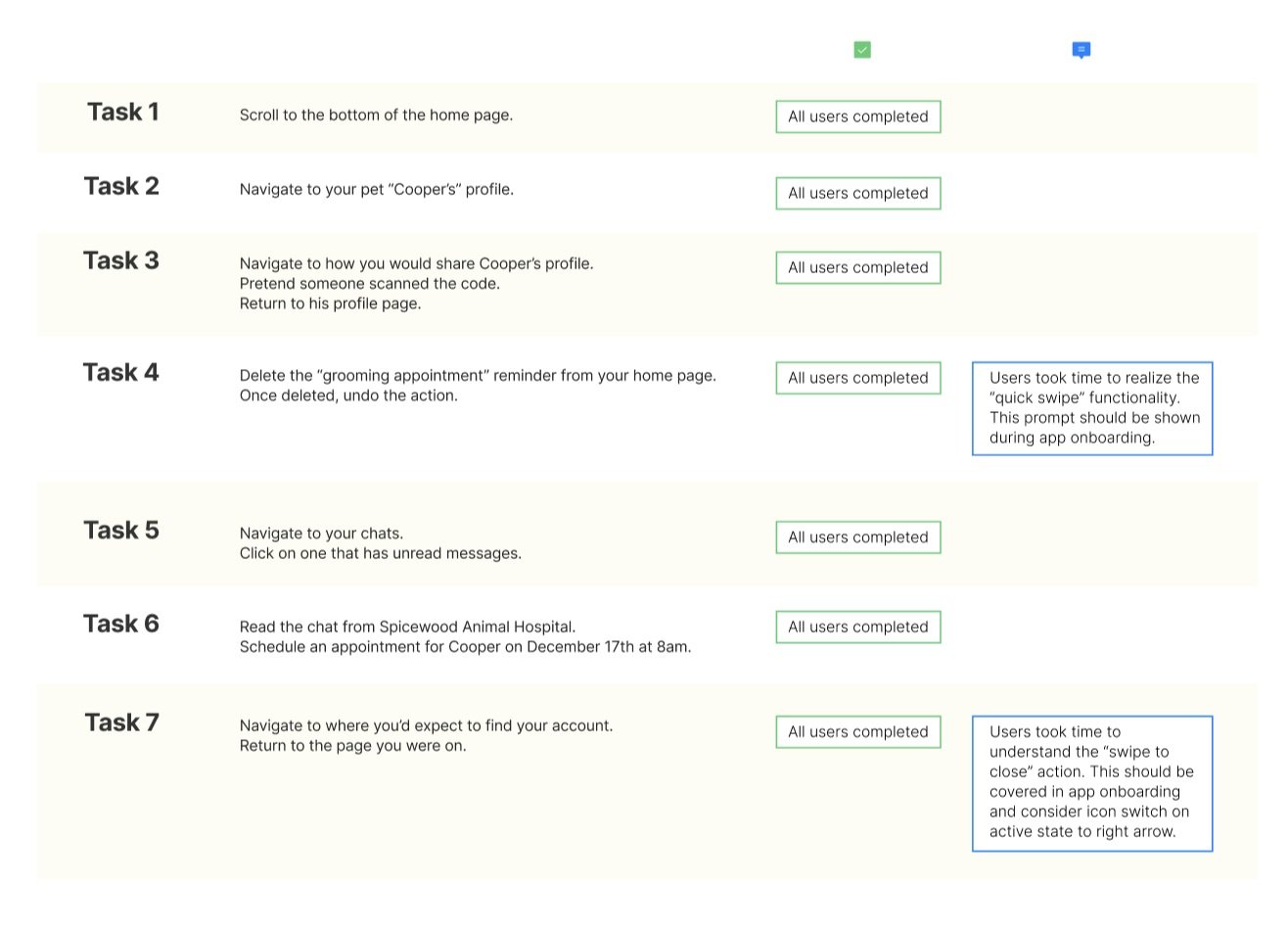 | | | | |
|---|---|---|---|
| Task 1 | Scroll to the bottom of the home page. | All users completed | |
| Task 2 | Navigate to your pet “Cooper’s” profile. | All users completed | |
| Task 3 | Navigate to how you would share Cooper’s profile. Pretend someone scanned the code. Return to his profile page. | All users completed | |
| Task 4 | Delete the “grooming appointment” reminder from your home page. Once deleted, undo the action. | All users completed | Users took time to realize the “quick swipe” functionality. This prompt should be shown during app onboarding. |
| Task 5 | Navigate to your chats. Click on one that has unread messages. | All users completed | |
| Task 6 | Read the chat from Spicewood Animal Hospital. Schedule an appointment for Cooper on December 17th at 8am. | All users completed | |
| Task 7 | Navigate to where you’d expect to find your account. Return to the page you were on. | All users completed | Users took time to understand the “swipe to close” action. This should be covered in app onboarding and consider icon switch on active state to right arrow. |